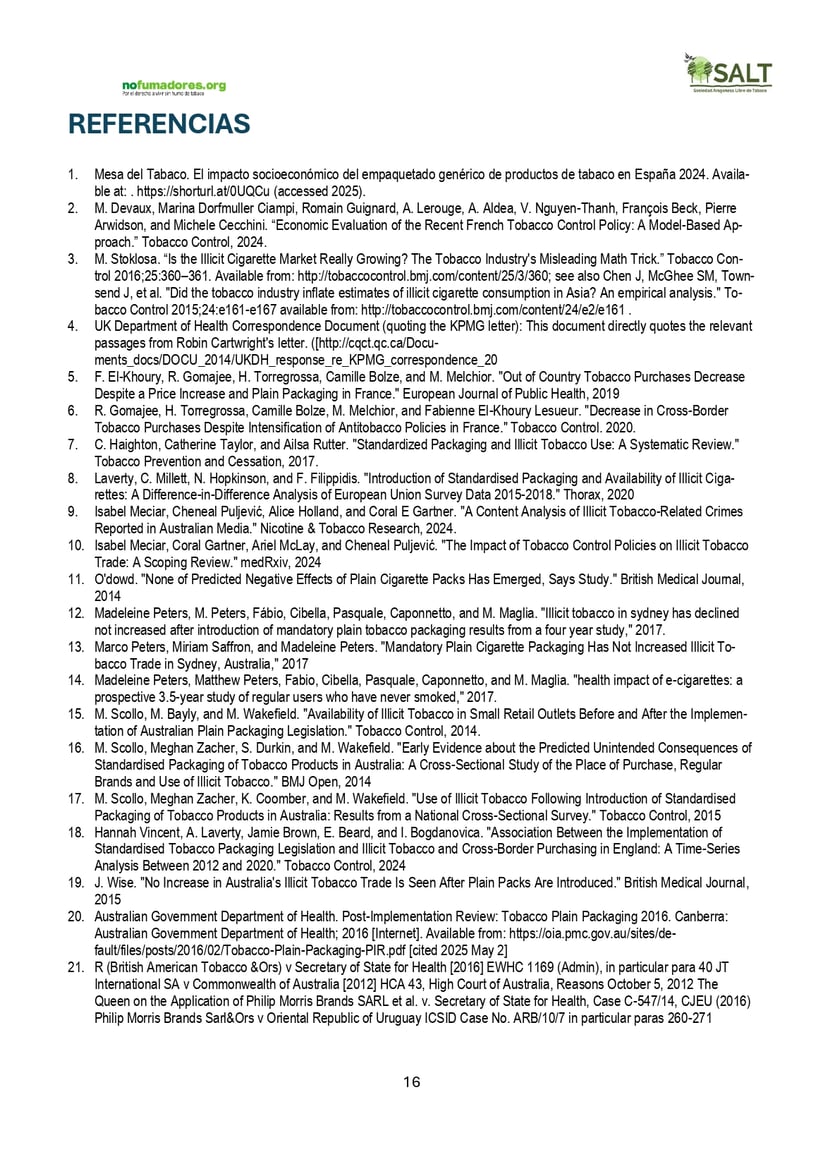 nofumadores.org
Por el derecho a vivir sin humo de tabaco

SALT
Sociedad Aragonesa Libre de Tabaco

REFERENCIAS

1. Mesa del Tabaco. El impacto socioeconómico del empaquetado genérico de productos de tabaco en España 2024. Available at: . https://shorturl.at/0UQCu (accessed 2025).
2. M. Devaux, Marina Dorfmuller Ciampi, Romain Guignard, A. Lerouge, A. Aldea, V. Nguyen-Thanh, François Beck, Pierre Arwidson, and Michele Cecchini. "Economic Evaluation of the Recent French Tobacco Control Policy: A Model-Based Approach." Tobacco Control, 2024.
3. M. Stoklosa. "Is the Illicit Cigarette Market Really Growing? The Tobacco Industry's Misleading Math Trick." Tobacco Control 2016;25:360–361. Available from: http://tobaccocontrol.bmj.com/content/25/3/360; see also Chen J, McGhee SM, Townsend J, et al. "Did the tobacco industry inflate estimates of illicit cigarette consumption in Asia? An empirical analysis." Tobacco Control 2015;24:e161-e167 available from: http://tobaccocontrol.bmj.com/content/24/e2/e161 .
4. UK Department of Health Correspondence Document (quoting the KPMG letter): This document directly quotes the relevant passages from Robin Cartwright's letter. ([http://cqct.qc.ca/Documents_docs/DOCU_2014/UKDH_response_re_KPMG_correspondence_20
5. F. El-Khoury, R. Gomajee, H. Torregrossa, Camille Bolze, and M. Melchior. "Out of Country Tobacco Purchases Decrease Despite a Price Increase and Plain Packaging in France." European Journal of Public Health, 2019
6. R. Gomajee, H. Torregrossa, Camille Bolze, M. Melchior, and Fabienne El-Khoury Lesueur. "Decrease in Cross-Border Tobacco Purchases Despite Intensification of Antitobacco Policies in France." Tobacco Control. 2020.
7. C. Haighton, Catherine Taylor, and Ailsa Rutter. "Standardized Packaging and Illicit Tobacco Use: A Systematic Review." Tobacco Prevention and Cessation, 2017.
8. Laverty, C. Millett, N. Hopkinson, and F. Filippidis. "Introduction of Standardised Packaging and Availability of Illicit Cigarettes: A Difference-in-Difference Analysis of European Union Survey Data 2015-2018." Thorax, 2020
9. Isabel Meciar, Cheneal Puljević, Alice Holland, and Coral E Gartner. "A Content Analysis of Illicit Tobacco-Related Crimes Reported in Australian Media." Nicotine & Tobacco Research, 2024.
10. Isabel Meciar, Coral Gartner, Ariel McLay, and Cheneal Puljević. "The Impact of Tobacco Control Policies on Illicit Tobacco Trade: A Scoping Review." medRxiv, 2024
11. O'dowd. "None of Predicted Negative Effects of Plain Cigarette Packs Has Emerged, Says Study." British Medical Journal, 2014
12. Madeleine Peters, M. Peters, Fábio, Cibella, Pasquale, Caponnetto, and M. Maglia. "Illicit tobacco in sydney has declined not increased after introduction of mandatory plain tobacco packaging results from a four year study," 2017.
13. Marco Peters, Miriam Saffron, and Madeleine Peters. "Mandatory Plain Cigarette Packaging Has Not Increased Illicit Tobacco Trade in Sydney, Australia," 2017
14. Madeleine Peters, Matthew Peters, Fabio, Cibella, Pasquale, Caponnetto, and M. Maglia. "health impact of e-cigarettes: a prospective 3.5-year study of regular users who have never smoked," 2017.
15. M. Scollo, M. Bayly, and M. Wakefield. "Availability of Illicit Tobacco in Small Retail Outlets Before and After the Implementation of Australian Plain Packaging Legislation." Tobacco Control, 2014.
16. M. Scollo, Meghan Zacher, S. Durkin, and M. Wakefield. "Early Evidence about the Predicted Unintended Consequences of Standardised Packaging of Tobacco Products in Australia: A Cross-Sectional Study of the Place of Purchase, Regular Brands and Use of Illicit Tobacco." BMJ Open, 2014
17. M. Scollo, Meghan Zacher, K. Coomber, and M. Wakefield. "Use of Illicit Tobacco Following Introduction of Standardised Packaging of Tobacco Products in Australia: Results from a National Cross-Sectional Survey." Tobacco Control, 2015
18. Hannah Vincent, A. Laverty, Jamie Brown, E. Beard, and I. Bogdanovica. "Association Between the Implementation of Standardised Tobacco Packaging Legislation and Illicit Tobacco and Cross-Border Purchasing in England: A Time-Series Analysis Between 2012 and 2020." Tobacco Control, 2024
19. J. Wise. "No Increase in Australia's Illicit Tobacco Trade Is Seen After Plain Packs Are Introduced." British Medical Journal, 2015
20. Australian Government Department of Health. Post-Implementation Review: Tobacco Plain Packaging 2016. Canberra: Australian Government Department of Health; 2016 [Internet]. Available from: https://oia.pmc.gov.au/sites/default/files/posts/2016/02/Tobacco-Plain-Packaging-PIR.pdf [cited 2025 May 2]
21. R (British American Tobacco &Ors) v Secretary of State for Health [2016] EWHC 1169 (Admin), in particular para 40 JT International SA v Commonwealth of Australia [2012] HCA 43, High Court of Australia, Reasons October 5, 2012 The Queen on the Application of Philip Morris Brands SARL et al. v. Secretary of State for Health, Case C-547/14, CJEU (2016) Philip Morris Brands Sarl&Ors v Oriental Republic of Uruguay ICSID Case No. ARB/10/7 in particular paras 260-271

16